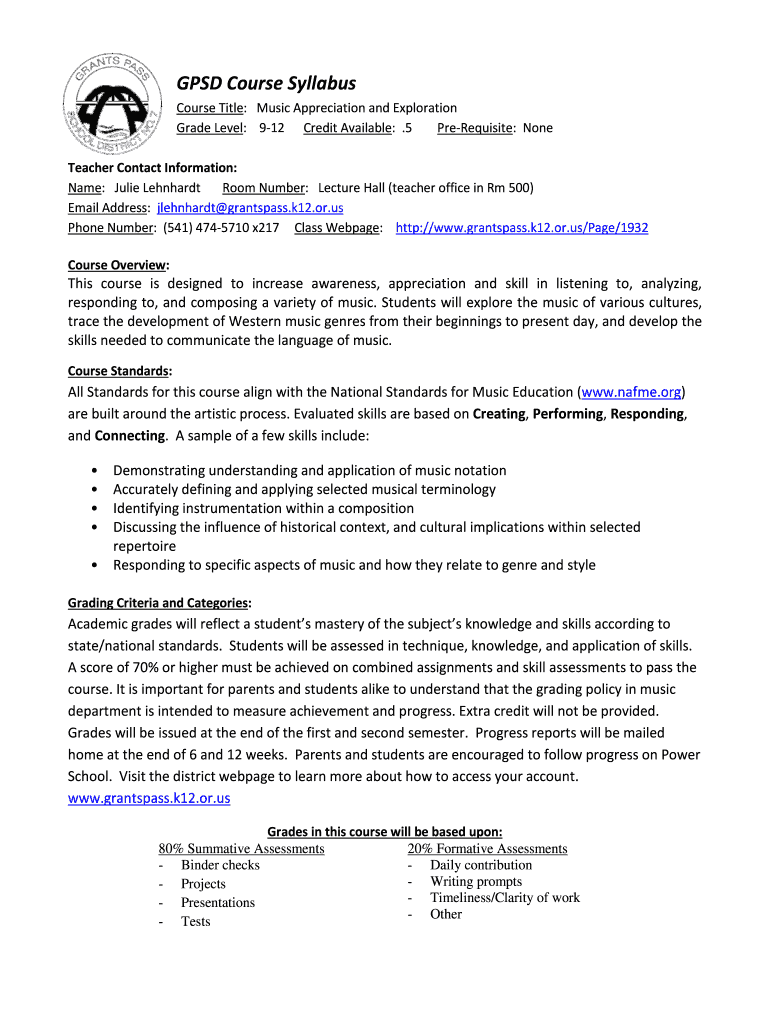 GRANTS PASS SCHOOL DISTRICT NO. 7

GPSD Course Syllabus
Course Title: Music Appreciation and Exploration
Grade Level: 9-12 Credit Available: .5 Pre-Requisite: None

Teacher Contact Information:
Name: Julie Lehnhardt Room Number: Lecture Hall (teacher office in Rm 500)
Email Address: jlehnhardt@grantspass.k12.or.us
Phone Number: (541) 474-5710 x217 Class Webpage: http://www.grantspass.k12.or.us/Page/1932

Course Overview:
This course is designed to increase awareness, appreciation and skill in listening to, analyzing, responding to, and composing a variety of music. Students will explore the music of various cultures, trace the development of Western music genres from their beginnings to present day, and develop the skills needed to communicate the language of music.

Course Standards:
All Standards for this course align with the National Standards for Music Education (www.nafme.org) are built around the artistic process. Evaluated skills are based on Creating, Performing, Responding, and Connecting. A sample of a few skills include:

• Demonstrating understanding and application of music notation
• Accurately defining and applying selected musical terminology
• Identifying instrumentation within a composition
• Discussing the influence of historical context, and cultural implications within selected repertoire
• Responding to specific aspects of music and how they relate to genre and style

Grading Criteria and Categories:
Academic grades will reflect a student's mastery of the subject's knowledge and skills according to state/national standards. Students will be assessed in technique, knowledge, and application of skills. A score of 70% or higher must be achieved on combined assignments and skill assessments to pass the course. It is important for parents and students alike to understand that the grading policy in music department is intended to measure achievement and progress. Extra credit will not be provided. Grades will be issued at the end of the first and second semester. Progress reports will be mailed home at the end of 6 and 12 weeks. Parents and students are encouraged to follow progress on Power School. Visit the district webpage to learn more about how to access your account. www.grantspass.k12.or.us

Grades in this course will be based upon:
80% Summative Assessments
- Binder checks
- Projects
- Presentations
- Tests

20% Formative Assessments
- Daily contribution
- Writing prompts
- Timeliness/Clarity of work
- Other